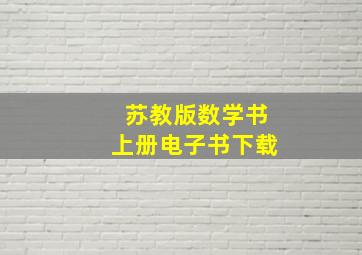 苏教版数学书
上册电子书下载